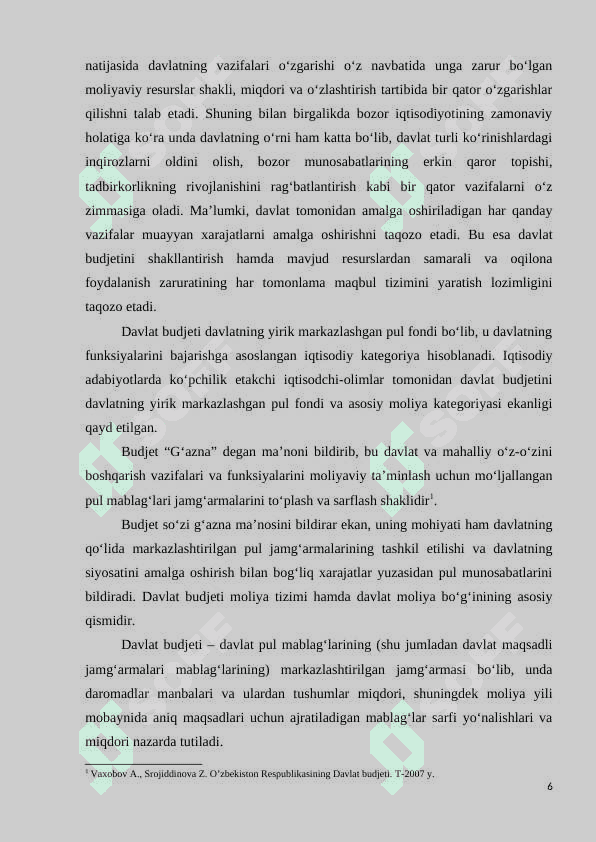 natijasida davlatning vazifalari o‘zgarishi o‘z navbatida unga zarur bo‘lgan moliyaviy resurslar shakli, miqdori va o‘zlashtirish tartibida bir qator o‘zgarishlar qilishni talab etadi. Shuning bilan birgalikda bozor iqtisodiyotining zamonaviy holatiga ko‘ra unda davlatning o‘rni ham katta bo‘lib, davlat turli ko‘rinishlardagi inqirozlarni oldini olish, bozor munosabatlarining erkin qaror topishi, tadbirkorlikning rivojlanishini rag‘batlantirish kabi bir qator vazifalarni o‘z zimmasiga oladi. Ma’lumki, davlat tomonidan amalga oshiriladigan har qanday vazifalar muayyan xarajatlarni amalga oshirishni taqozo etadi. Bu esa davlat budjetini shakllantirish hamda mavjud resurslardan samarali va oqilona foydalanish zaruratining har tomonlama maqbul tizimini yaratish lozimligini taqozo etadi.

Davlat budjeti davlatning yirik markazlashgan pul fondi bo‘lib, u davlatning funksiyalarini bajarishga asoslangan iqtisodiy kategoriya hisoblanadi. Iqtisodiy adabiyotlarda ko‘pchilik etakchi iqtisodchi-olimlar tomonidan davlat budjetini davlatning yirik markazlashgan pul fondi va asosiy moliya kategoriyasi ekanligi qayd etilgan.

Budjet “G‘azna” degan ma’noni bildirib, bu davlat va mahalliy o‘z-o‘zini boshqarish vazifalari va funksiyalarini moliyaviy ta’minlash uchun mo‘ljallangan pul mablag‘lari jamg‘armalarini to‘plash va sarflash shaklidir$^1$.

Budjet so‘zi g‘azna ma’nosini bildirar ekan, uning mohiyati ham davlatning qo‘lida markazlashtirilgan pul jamg‘armalarining tashkil etilishi va davlatning siyosatini amalga oshirish bilan bog‘liq xarajatlar yuzasidan pul munosabatlarini bildiradi. Davlat budjeti moliya tizimi hamda davlat moliya bo‘g‘inining asosiy qismidir.

Davlat budjeti – davlat pul mablag‘larining (shu jumladan davlat maqsadli jamg‘armalari mablag‘larining) markazlashtirilgan jamg‘armasi bo‘lib, unda daromadlar manbalari va ulardan tushumlar miqdori, shuningdek moliya yili mobaynida aniq maqsadlari uchun ajratiladigan mablag‘lar sarfi yo‘nalishlari va miqdori nazarda tutiladi.

$^1$ Vaxobov A., Srojiddinova Z. O‘zbekiston Respublikasining Davlat budjeti. T-2007 y.

6